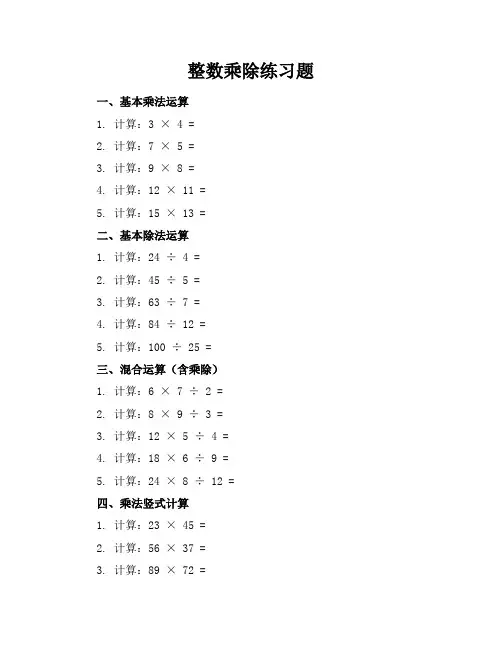 整数乘除练习题

一、基本乘法运算

1. 计算：$3 \times 4 =$

2. 计算：$7 \times 5 =$

3. 计算：$9 \times 8 =$

4. 计算：$12 \times 11 =$

5. 计算：$15 \times 13 =$

二、基本除法运算

1. 计算：$24 \div 4 =$

2. 计算：$45 \div 5 =$

3. 计算：$63 \div 7 =$

4. 计算：$84 \div 12 =$

5. 计算：$100 \div 25 =$

三、混合运算（含乘除）

1. 计算：$6 \times 7 \div 2 =$

2. 计算：$8 \times 9 \div 3 =$

3. 计算：$12 \times 5 \div 4 =$

4. 计算：$18 \times 6 \div 9 =$

5. 计算：$24 \times 8 \div 12 =$

四、乘法竖式计算

1. 计算：$23 \times 45 =$

2. 计算：$56 \times 37 =$

3. 计算：$89 \times 72 =$